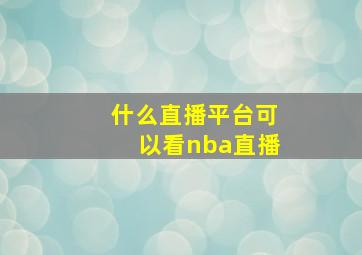 什么直播平台可以看nba直播